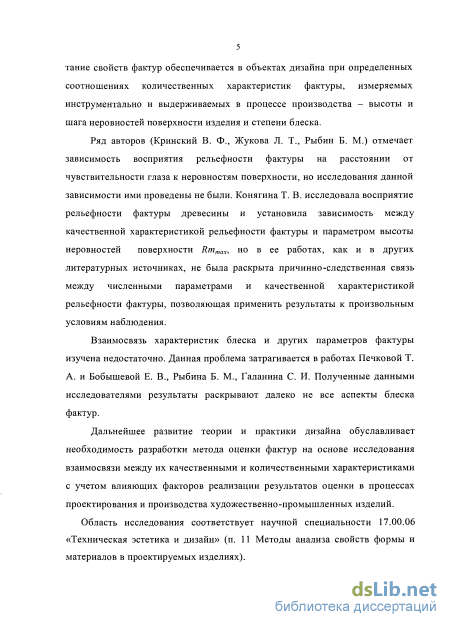 5

тание свойств фактур обеспечивается в объектах дизайна при определенных соотношениях количественных характеристик фактуры, измеряемых инструментально и выдерживаемых в процессе производства – высоты и шага неровностей поверхности изделия и степени блеска.

Ряд авторов (Кринский В. Ф., Жукова Л. Т., Рыбин Б. М.) отмечает зависимость восприятия рельефности фактуры на расстоянии от чувствительности глаза к неровностям поверхности, но исследования данной зависимости ими проведены не были. Конягина Т. В. исследовала восприятие рельефности фактуры древесины и установила зависимость между качественной характеристикой рельефности фактуры и параметром высоты неровностей поверхности $Rm_{max}$, но в ее работах, как и в других литературных источниках, не была раскрыта причинно-следственная связь между численными параметрами и качественной характеристикой рельефности фактуры, позволяющая применить результаты к произвольным условиям наблюдения.

Взаимосвязь характеристик блеска и других параметров фактуры изучена недостаточно. Данная проблема затрагивается в работах Печковой Т. А. и Бобышевой Е. В., Рыбина Б. М., Галанина С. И. Полученные данными исследователями результаты раскрывают далеко не все аспекты блеска фактур.

Дальнейшее развитие теории и практики дизайна обуславливает необходимость разработки метода оценки фактур на основе исследования взаимосвязи между их качественными и количественными характеристиками с учетом влияющих факторов реализации результатов оценки в процессах проектирования и производства художественно-промышленных изделий.

Область исследования соответствует научной специальности 17.00.06 «Техническая эстетика и дизайн» (п. 11 Методы анализа свойств формы и материалов в проектируемых изделиях).

dsLib.net
библиотека диссертаций